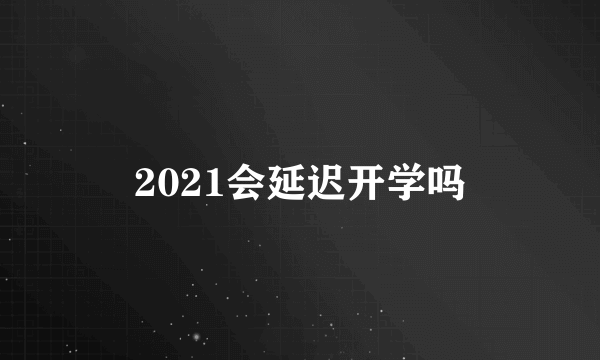 2021会延迟开学吗